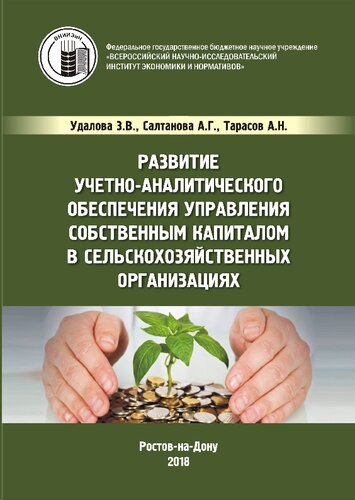 ВНИИЭиН

Федеральное государственное бюджетное научное учреждение «ВСЕРОССИЙСКИЙ НАУЧНО-ИССЛЕДОВАТЕЛЬСКИЙ ИНСТИТУТ ЭКОНОМИКИ И НОРМАТИВОВ»

Удалова З.В., Салтанова А.Г., Тарасов А.Н.

РАЗВИТИЕ УЧЕТНО-АНАЛИТИЧЕСКОГО ОБЕСПЕЧЕНИЯ УПРАВЛЕНИЯ СОБСТВЕННЫМ КАПИТАЛОМ В СЕЛЬСКОХОЗЯЙСТВЕННЫХ ОРГАНИЗАЦИЯХ

Ростов-на-Дону
2018